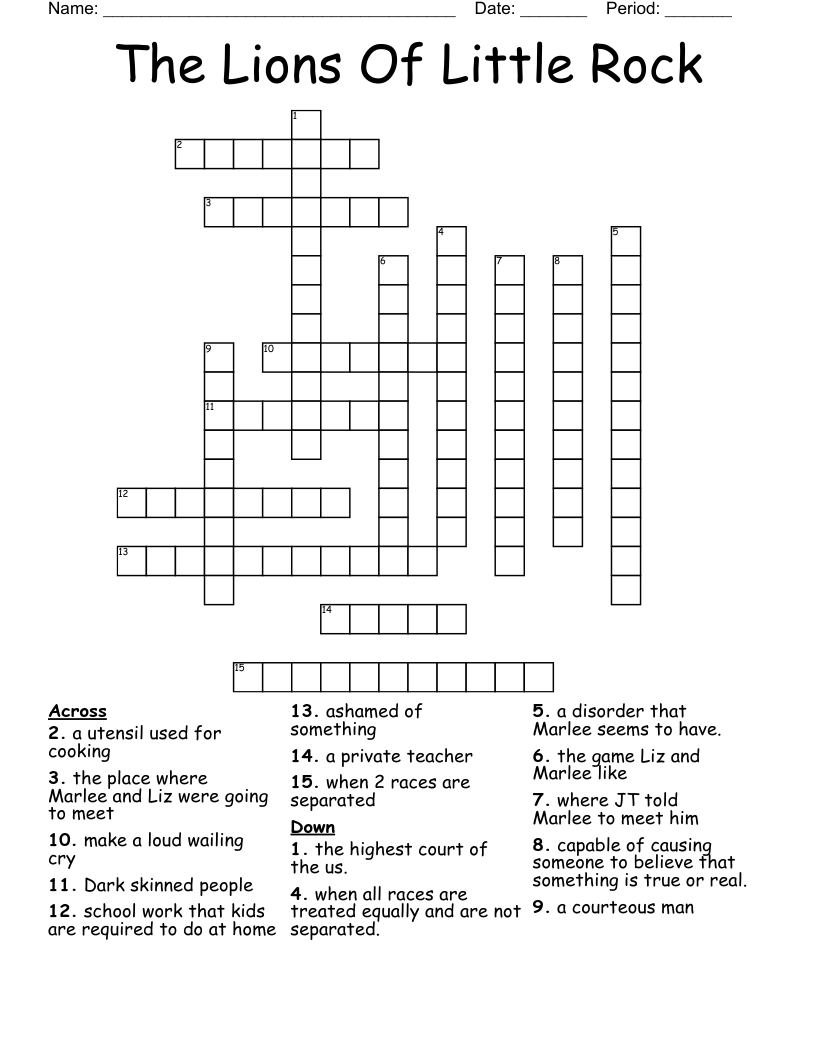 Name: ______________________________________ Date: _______ Period: _______

The Lions Of Little Rock

1
2
3
4
5
6
7
8
9
10
11
12
13
14
15

Across
2. a utensil used for cooking
3. the place where Marlee and Liz were going to meet
10. make a loud wailing cry
11. Dark skinned people
12. school work that kids are required to do at home
13. ashamed of something
14. a private teacher
15. when 2 races are separated

Down
1. the highest court of the us.
4. when all races are treated equally and are not separated.
5. a disorder that Marlee seems to have.
6. the game Liz and Marlee like
7. where JT told Marlee to meet him
8. capable of causing someone to believe that something is true or real.
9. a courteous man